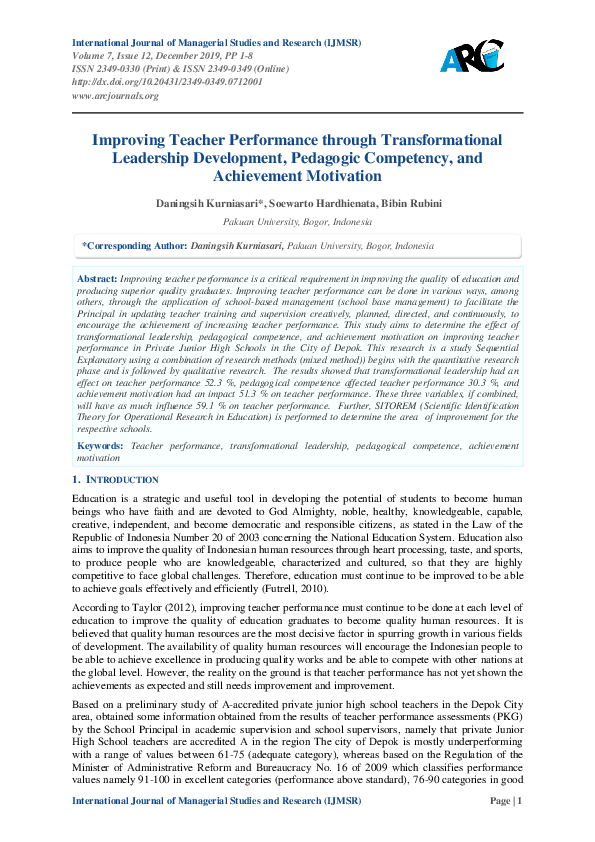 International Journal of Managerial Studies and Research (IJMSR)
Volume 7, Issue 12, December 2019, PP 1-8
ISSN 2349-0330 (Print) & ISSN 2349-0349 (Online)
http://dx.doi.org/10.20431/2349-0349.0712001
www.arcjournals.org

ARC

Improving Teacher Performance through Transformational Leadership Development, Pedagogic Competency, and Achievement Motivation

Daningsih Kurniasari*, Soewarto Hardhienata, Bibin Rubini

Pakuan University, Bogor, Indonesia

*Corresponding Author: Daningsih Kurniasari, Pakuan University, Bogor, Indonesia

Abstract: Improving teacher performance is a critical requirement in improving the quality of education and producing superior quality graduates. Improving teacher performance can be done in various ways, among others, through the application of school-based management (school base management) to facilitate the Principal in updating teacher training and supervision creatively, planned, directed, and continuously, to encourage the achievement of increasing teacher performance. This study aims to determine the effect of transformational leadership, pedagogical competence, and achievement motivation on improving teacher performance in Private Junior High Schools in the City of Depok. This research is a study Sequential Explanatory using a combination of research methods (mixed method)) begins with the quantitative research phase and is followed by qualitative research. The results showed that transformational leadership had an effect on teacher performance 52.3 %, pedagogical competence affected teacher performance 30.3 %, and achievement motivation had an impact 51.3 % on teacher performance. These three variables, if combined, will have as much influence 59.1 % on teacher performance. Further, SITOREM (Scientific Identification Theory for Operational Research in Education) is performed to determine the area of improvement for the respective schools.

Keywords: Teacher performance, transformational leadership, pedagogical competence, achievement motivation

1. INTRODUCTION

Education is a strategic and useful tool in developing the potential of students to become human beings who have faith and are devoted to God Almighty, noble, healthy, knowledgeable, capable, creative, independent, and become democratic and responsible citizens, as stated in the Law of the Republic of Indonesia Number 20 of 2003 concerning the National Education System. Education also aims to improve the quality of Indonesian human resources through heart processing, taste, and sports, to produce people who are knowledgeable, characterized and cultured, so that they are highly competitive to face global challenges. Therefore, education must continue to be improved to be able to achieve goals effectively and efficiently (Futrell, 2010).

According to Taylor (2012), improving teacher performance must continue to be done at each level of education to improve the quality of education graduates to become quality human resources. It is believed that quality human resources are the most decisive factor in spurring growth in various fields of development. The availability of quality human resources will encourage the Indonesian people to be able to achieve excellence in producing quality works and be able to compete with other nations at the global level. However, the reality on the ground is that teacher performance has not yet shown the achievements as expected and still needs improvement and improvement.

Based on a preliminary study of A-accredited private junior high school teachers in the Depok City area, obtained some information obtained from the results of teacher performance assessments (PKG) by the School Principal in academic supervision and school supervisors, namely that private Junior High School teachers are accredited A in the region The city of Depok is mostly underperforming with a range of values between 61-75 (adequate category), whereas based on the Regulation of the Minister of Administrative Reform and Bureaucracy No. 16 of 2009 which classifies performance values namely 91-100 in excellent categories (performance above standard), 76-90 categories in good

International Journal of Managerial Studies and Research (IJMSR)
Page | 1